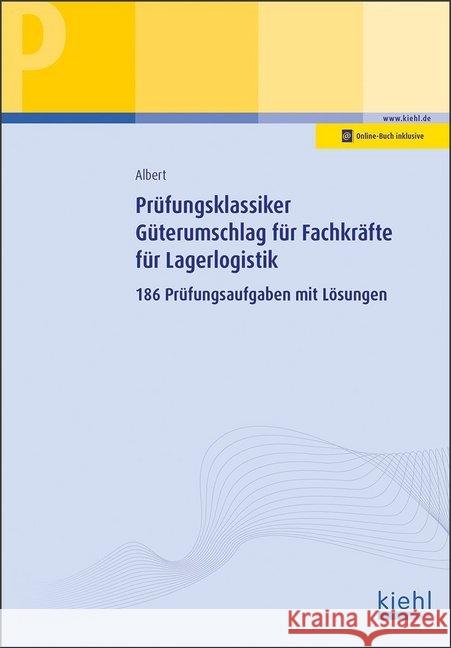 P

www.kiehl.de

@ Online-Buch inklusive

Albert

Prüfungsklassiker Güterumschlag für Fachkräfte für Lagerlogistik

186 Prüfungsaufgaben mit Lösungen

kiehl